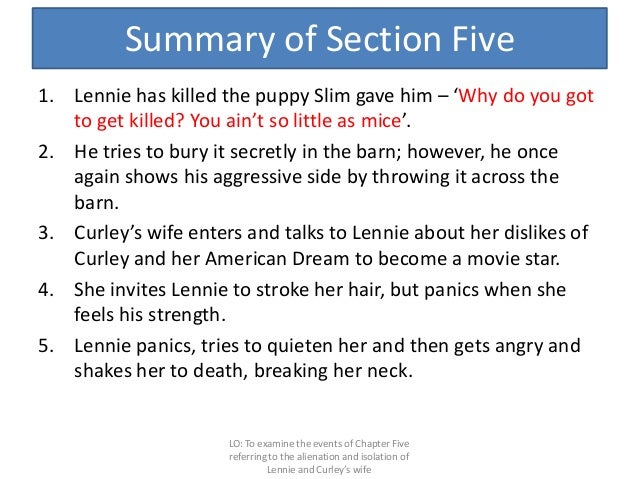 Summary of Section Five

1. Lennie has killed the puppy Slim gave him – 'Why do you got to get killed? You ain't so little as mice'.

2. He tries to bury it secretly in the barn; however, he once again shows his aggressive side by throwing it across the barn.

3. Curley's wife enters and talks to Lennie about her dislikes of Curley and her American Dream to become a movie star.

4. She invites Lennie to stroke her hair, but panics when she feels his strength.

5. Lennie panics, tries to quieten her and then gets angry and shakes her to death, breaking her neck.

LO: To examine the events of Chapter Five referring to the alienation and isolation of Lennie and Curley's wife